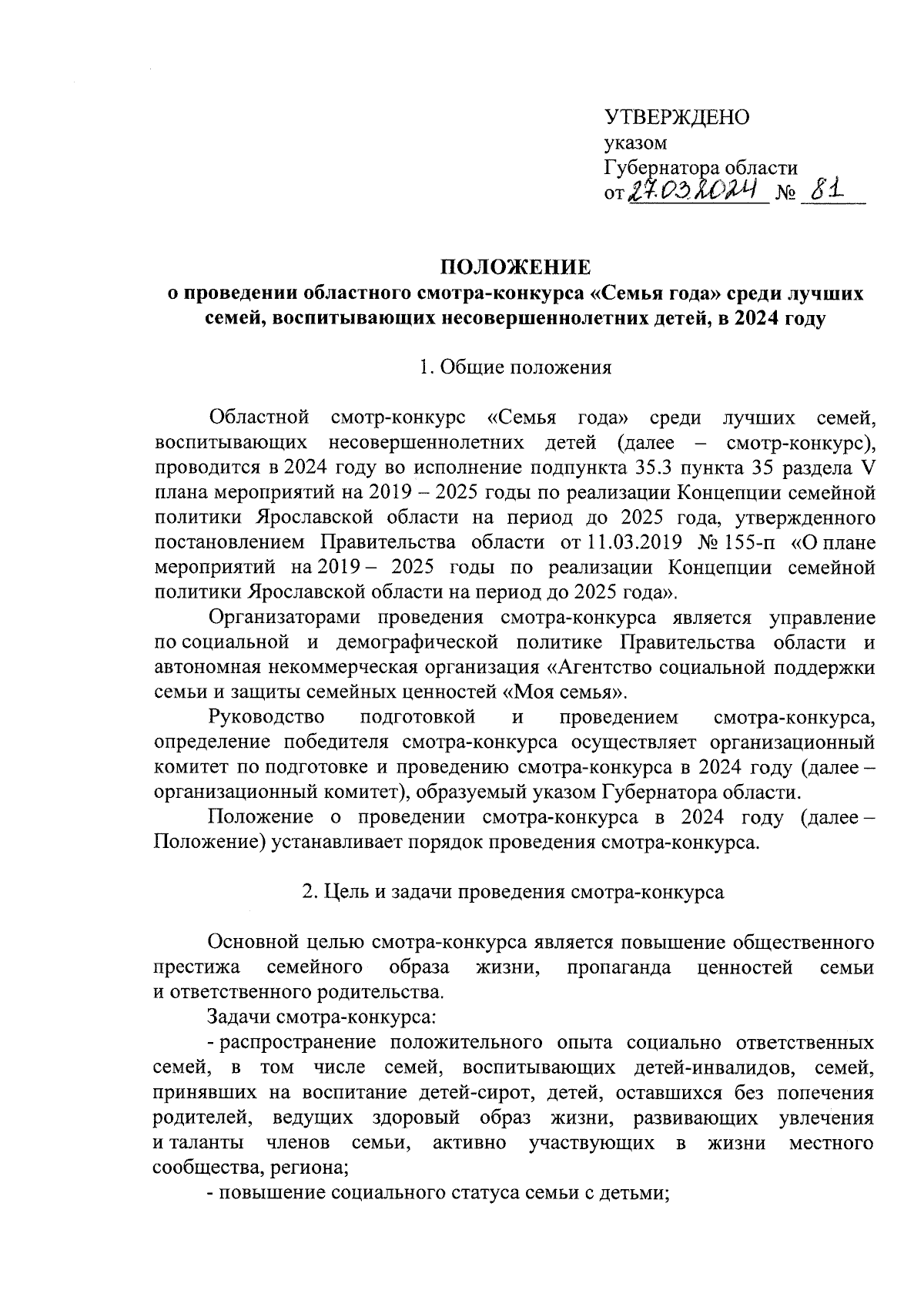 УТВЕРЖДЕНО
указом
Губернатора области
от 27.03.2024 № 81

ПОЛОЖЕНИЕ
о проведении областного смотра-конкурса «Семья года» среди лучших семей, воспитывающих несовершеннолетних детей, в 2024 году

1. Общие положения

Областной смотр-конкурс «Семья года» среди лучших семей, воспитывающих несовершеннолетних детей (далее – смотр-конкурс), проводится в 2024 году во исполнение подпункта 35.3 пункта 35 раздела V плана мероприятий на 2019 – 2025 годы по реализации Концепции семейной политики Ярославской области на период до 2025 года, утвержденного постановлением Правительства области от 11.03.2019 № 155-п «О плане мероприятий на 2019 – 2025 годы по реализации Концепции семейной политики Ярославской области на период до 2025 года».

Организаторами проведения смотра-конкурса является управление по социальной и демографической политике Правительства области и автономная некоммерческая организация «Агентство социальной поддержки семьи и защиты семейных ценностей «Моя семья».

Руководство подготовкой и проведением смотра-конкурса, определение победителя смотра-конкурса осуществляет организационный комитет по подготовке и проведению смотра-конкурса в 2024 году (далее – организационный комитет), образуемый указом Губернатора области.

Положение о проведении смотра-конкурса в 2024 году (далее – Положение) устанавливает порядок проведения смотра-конкурса.

2. Цель и задачи проведения смотра-конкурса

Основной целью смотра-конкурса является повышение общественного престижа семейного образа жизни, пропаганда ценностей семьи и ответственного родительства.

Задачи смотра-конкурса:

- распространение положительного опыта социально ответственных семей, в том числе семей, воспитывающих детей-инвалидов, семей, принявших на воспитание детей-сирот, детей, оставшихся без попечения родителей, ведущих здоровый образ жизни, развивающих увлечения и таланты членов семьи, активно участвующих в жизни местного сообщества, региона;

- повышение социального статуса семьи с детьми;